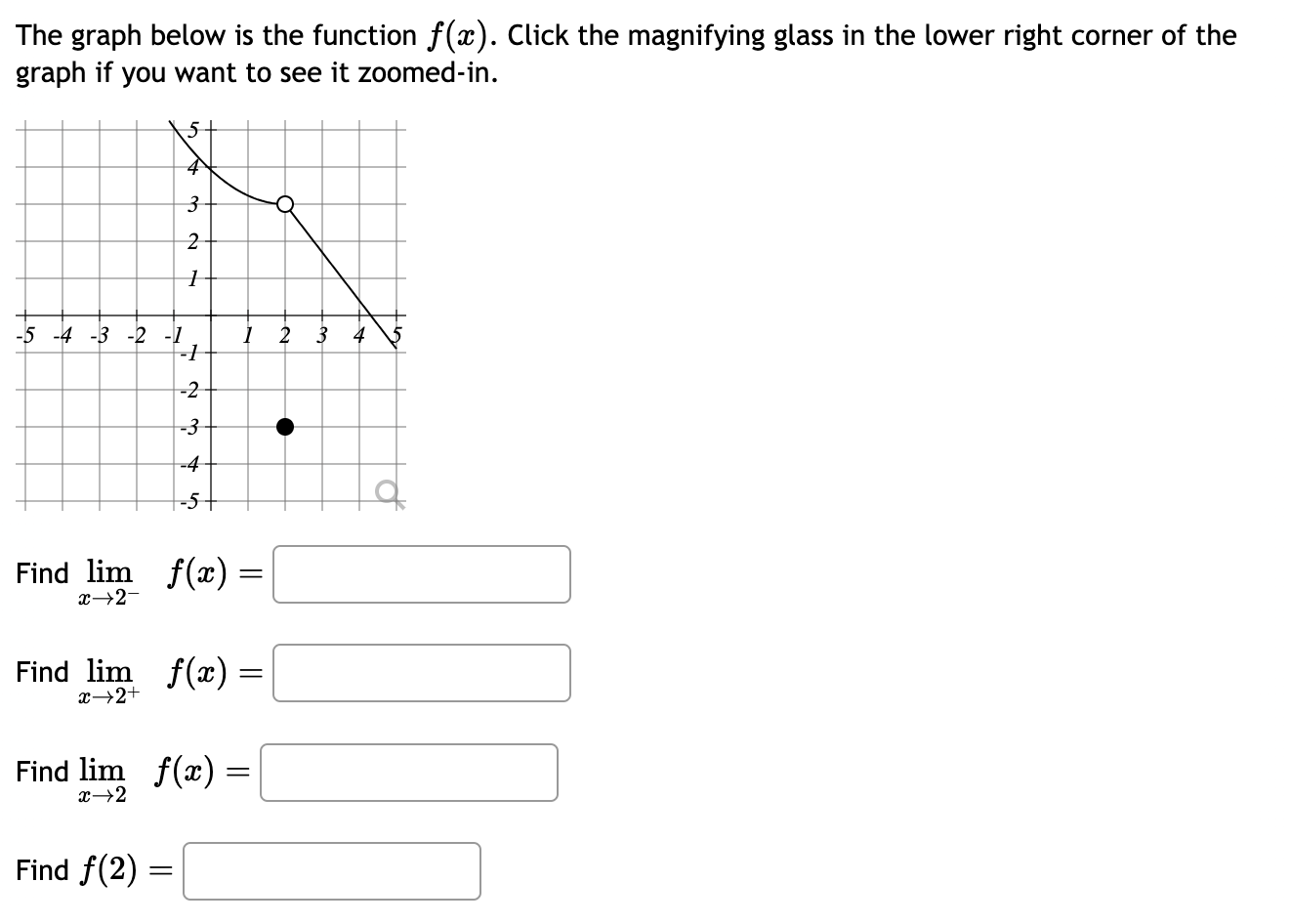 The graph below is the function $f(x)$. Click the magnifying glass in the lower right corner of the graph if you want to see it zoomed-in.

5
4
3
2
1
-5 -4 -3 -2 -1 1 2 3 4 5
-1
-2
-3
-4
-5

Find $\lim_{x \to 2^-} f(x) =$

Find $\lim_{x \to 2^+} f(x) =$

Find $\lim_{x \to 2} f(x) =$

Find $f(2) =$